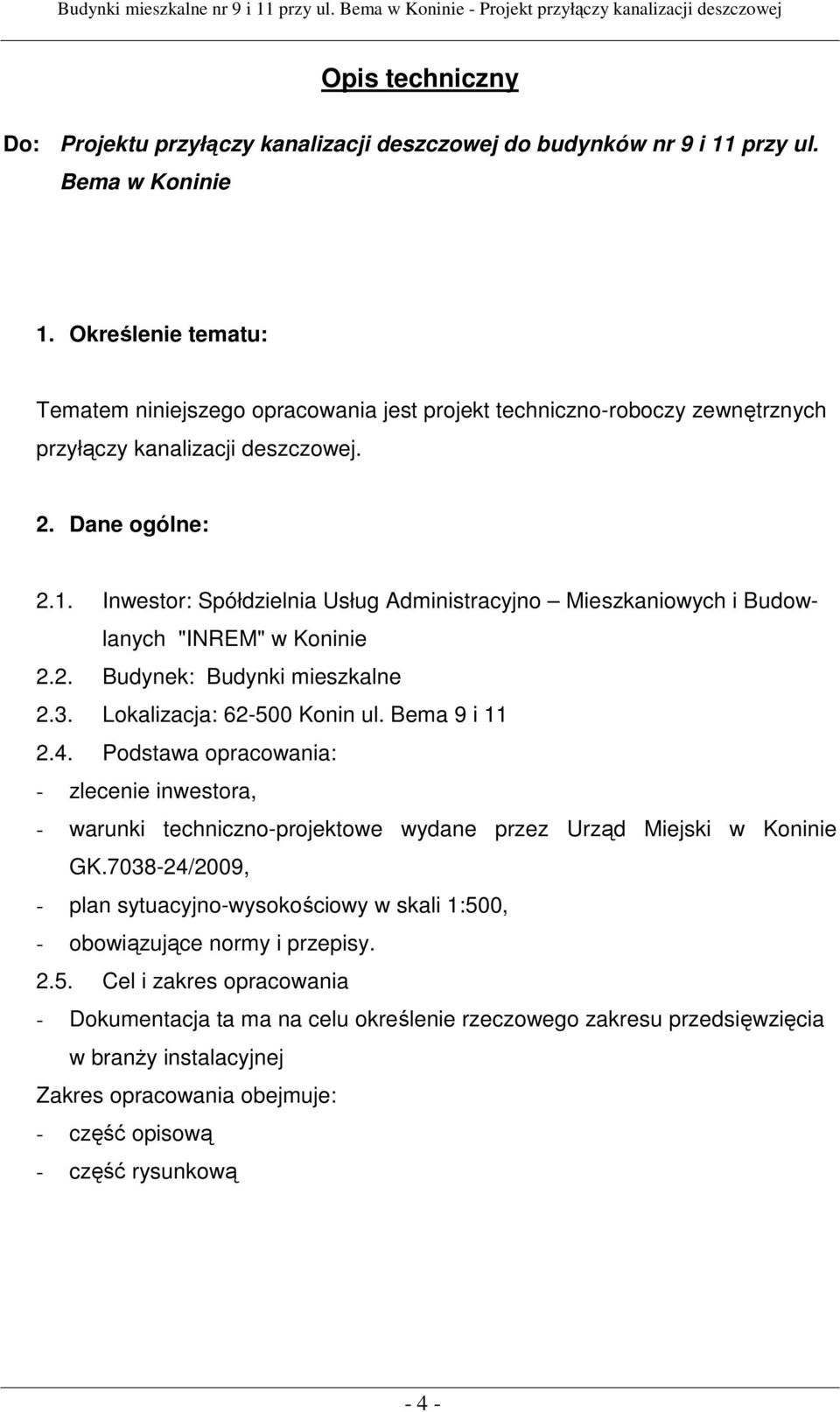 Budynki mieszkalne nr 9 i 11 przy ul. Bema w Koninie - Projekt przyłączy kanalizacji deszczowej

Opis techniczny

Do: Projektu przyłączy kanalizacji deszczowej do budynków nr 9 i 11 przy ul. Bema w Koninie

1. Określenie tematu:

Tematem niniejszego opracowania jest projekt techniczno-roboczy zewnętrznych przyłączy kanalizacji deszczowej.

2. Dane ogólne:

2.1. Inwestor: Spółdzielnia Usług Administracyjno – Mieszkaniowych i Budowlanych "INREM" w Koninie
2.2. Budynek: Budynki mieszkalne
2.3. Lokalizacja: 62-500 Konin ul. Bema 9 i 11
2.4. Podstawa opracowania:
- zlecenie inwestora,
- warunki techniczno-projektowe wydane przez Urząd Miejski w Koninie GK.7038-24/2009,
- plan sytuacyjno-wysokościowy w skali 1:500,
- obowiązujące normy i przepisy.
2.5. Cel i zakres opracowania
- Dokumentacja ta ma na celu określenie rzeczowego zakresu przedsięwzięcia w branży instalacyjnej
Zakres opracowania obejmuje:
- część opisową
- część rysunkową

- 4 -